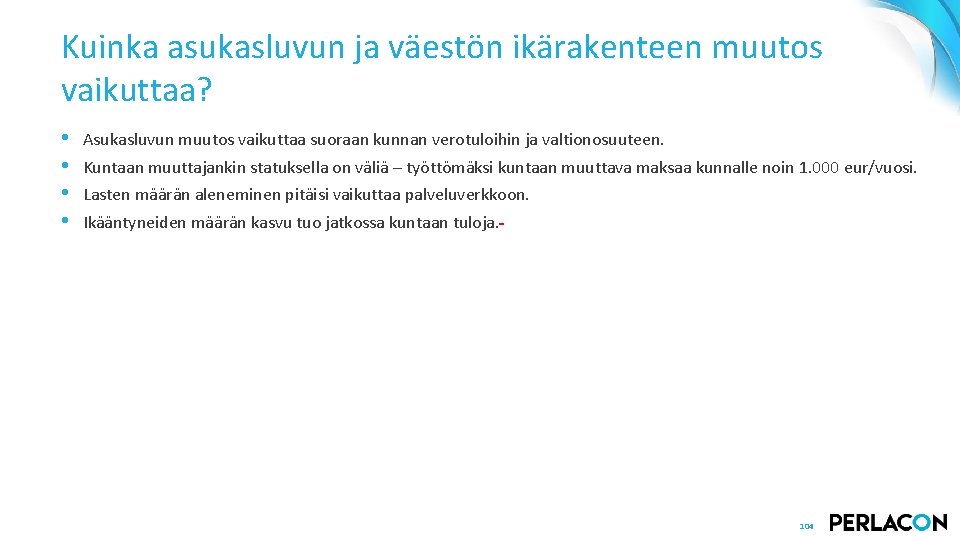 Kuinka asukasluvun ja väestön ikärakenteen muutos vaikuttaa?

• Asukasluvun muutos vaikuttaa suoraan kunnan verotuloihin ja valtionosuuteen.
• Kuntaan muuttajankin statuksella on väliä – työttömäksi kuntaan muuttava maksaa kunnalle noin 1.000 eur/vuosi.
• Lasten määrän aleneminen pitäisi vaikuttaa palveluverkkoon.
• Ikääntyneiden määrän kasvu tuo jatkossa kuntaan tuloja.-

104

PERLACON